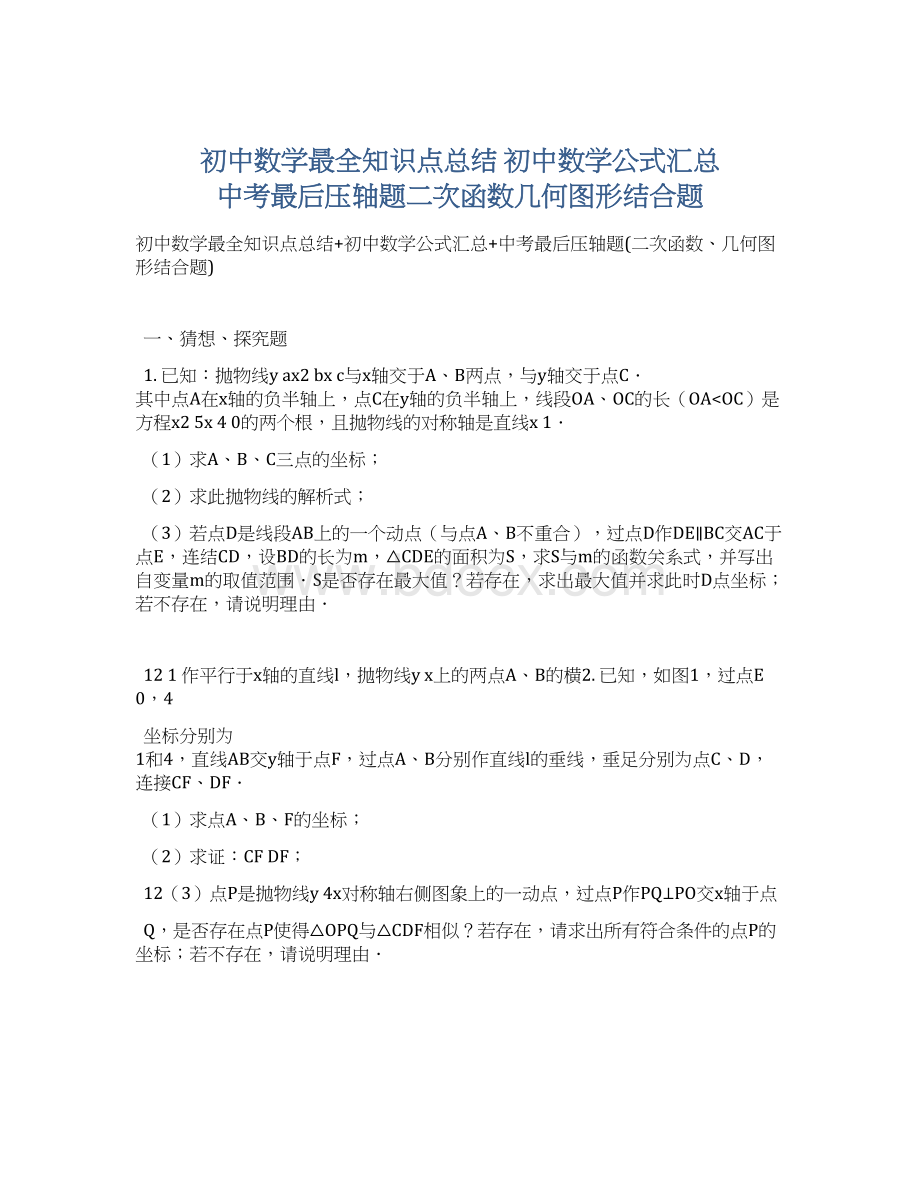 初中数学最全知识点总结 初中数学公式汇总
中考最后压轴题二次函数几何图形结合题

初中数学最全知识点总结+初中数学公式汇总+中考最后压轴题(二次函数、几何图形结合题)

一、猜想、探究题

1. 已知：抛物线y ax2 bx c与x轴交于A、B两点，与y轴交于点C．其中点A在x轴的负半轴上，点C在y轴的负半轴上，线段OA、OC的长（OA<OC）是方程x2 5x 4 0的两个根，且抛物线的对称轴是直线x 1．

（1）求A、B、C三点的坐标；

（2）求此抛物线的解析式；

（3）若点D是线段AB上的一个动点（与点A、B不重合），过点D作DE∥BC交AC于点E，连结CD，设BD的长为m，△CDE的面积为S，求S与m的函数关系式，并写出自变量m的取值范围．S是否存在最大值？若存在，求出最大值并求此时D点坐标；若不存在，请说明理由．

12 1 作平行于x轴的直线l，抛物线y x上的两点A、B的横2. 已知，如图1，过点E 0，4

坐标分别为
1和4，直线AB交y轴于点F，过点A、B分别作直线l的垂线，垂足分别为点C、D，连接CF、DF．

（1）求点A、B、F的坐标；

（2）求证：CF DF；

12（3）点P是抛物线y 4x对称轴右侧图象上的一动点，过点P作PQ⊥PO交x轴于点

Q，是否存在点P使得△OPQ与△CDF相似？若存在，请求出所有符合条件的点P的坐标；若不存在，请说明理由．